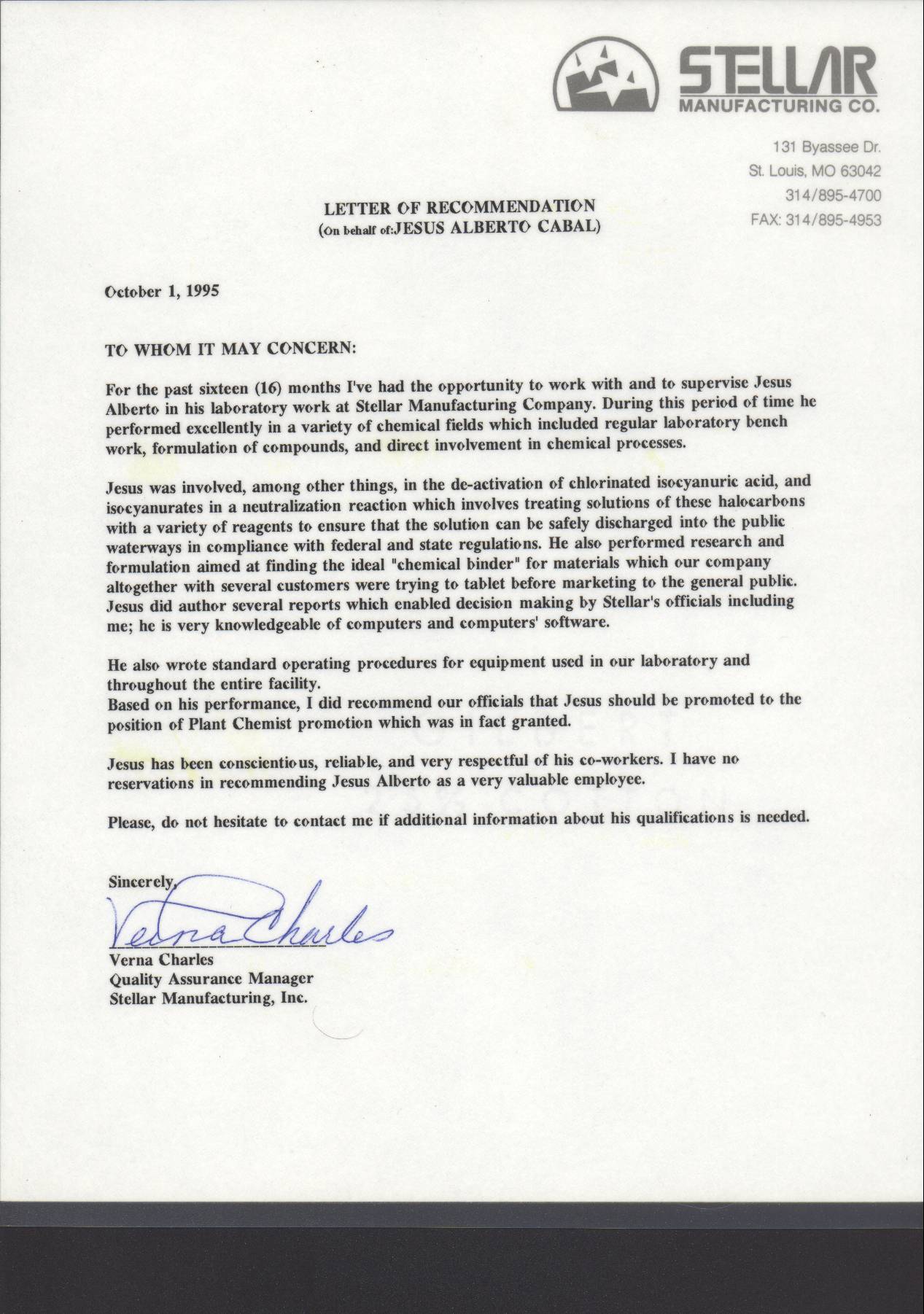 STELLAR
MANUFACTURING CO.

131 Byassee Dr.
St. Louis, MO 63042
314/895-4700
FAX: 314/895-4953

LETTER OF RECOMMENDATION
(On behalf of:JESUS ALBERTO CABAL)

October 1, 1995

TO WHOM IT MAY CONCERN:

For the past sixteen (16) months I've had the opportunity to work with and to supervise Jesus Alberto in his laboratory work at Stellar Manufacturing Company. During this period of time he performed excellently in a variety of chemical fields which included regular laboratory bench work, formulation of compounds, and direct involvement in chemical processes.

Jesus was involved, among other things, in the de-activation of chlorinated isocyanuric acid, and isocyanurates in a neutralization reaction which involves treating solutions of these halocarbons with a variety of reagents to ensure that the solution can be safely discharged into the public waterways in compliance with federal and state regulations. He also performed research and formulation aimed at finding the ideal "chemical binder" for materials which our company altogether with several customers were trying to tablet before marketing to the general public. Jesus did author several reports which enabled decision making by Stellar's officials including me; he is very knowledgeable of computers and computers' software.

He also wrote standard operating procedures for equipment used in our laboratory and throughout the entire facility.
Based on his performance, I did recommend our officials that Jesus should be promoted to the position of Plant Chemist promotion which was in fact granted.

Jesus has been conscientious, reliable, and very respectful of his co-workers. I have no reservations in recommending Jesus Alberto as a very valuable employee.

Please, do not hesitate to contact me if additional information about his qualifications is needed.

Sincerely,
Verna Charles
Verna Charles
Quality Assurance Manager
Stellar Manufacturing, Inc.